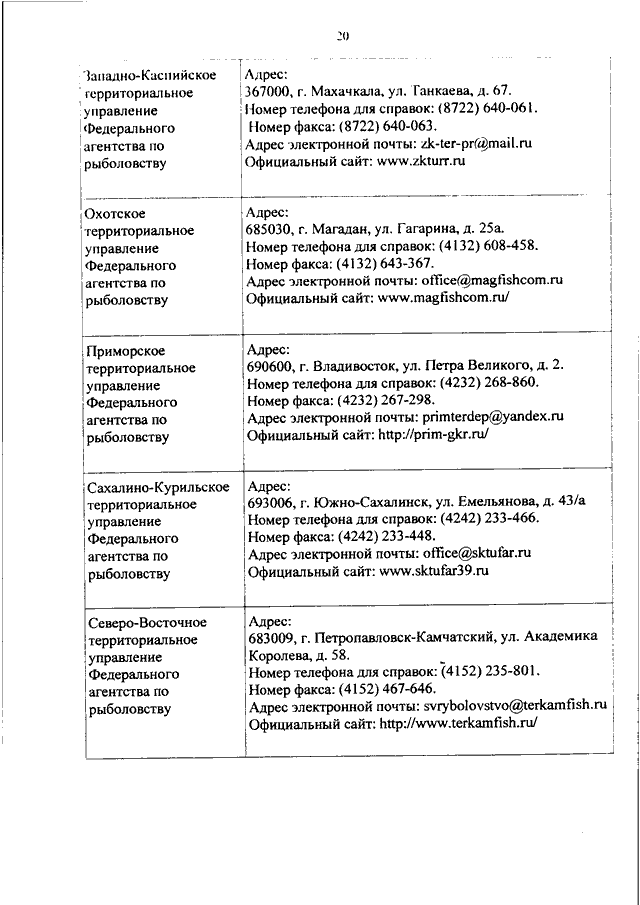 20

| | |
|---|---|
| Западно-Каспийское территориальное управление Федерального агентства по рыболовству | Адрес: 367000, г. Махачкала, ул. Ганкаева, д. 67. Номер телефона для справок: (8722) 640-061. Номер факса: (8722) 640-063. Адрес электронной почты: zk-ter-pr@mail.ru Официальный сайт: www.zkturr.ru |
| Охотское территориальное управление Федерального агентства по рыболовству | Адрес: 685030, г. Магадан, ул. Гагарина, д. 25а. Номер телефона для справок: (4132) 608-458. Номер факса: (4132) 643-367. Адрес электронной почты: office@magfishcom.ru Официальный сайт: www.magfishcom.ru/ |
| Приморское территориальное управление Федерального агентства по рыболовству | Адрес: 690600, г. Владивосток, ул. Петра Великого, д. 2. Номер телефона для справок: (4232) 268-860. Номер факса: (4232) 267-298. Адрес электронной почты: primterdep@yandex.ru Официальный сайт: http://prim-gkr.ru/ |
| Сахалино-Курильское территориальное управление Федерального агентства по рыболовству | Адрес: 693006, г. Южно-Сахалинск, ул. Емельянова, д. 43/а Номер телефона для справок: (4242) 233-466. Номер факса: (4242) 233-448. Адрес электронной почты: office@sktufar.ru Официальный сайт: www.sktufar39.ru |
| Северо-Восточное территориальное управление Федерального агентства по рыболовству | Адрес: 683009, г. Петропавловск-Камчатский, ул. Академика Королева, д. 58. Номер телефона для справок: (4152) 235-801. Номер факса: (4152) 467-646. Адрес электронной почты: svrybolovstvo@terkamfish.ru Официальный сайт: http://www.terkamfish.ru/ |